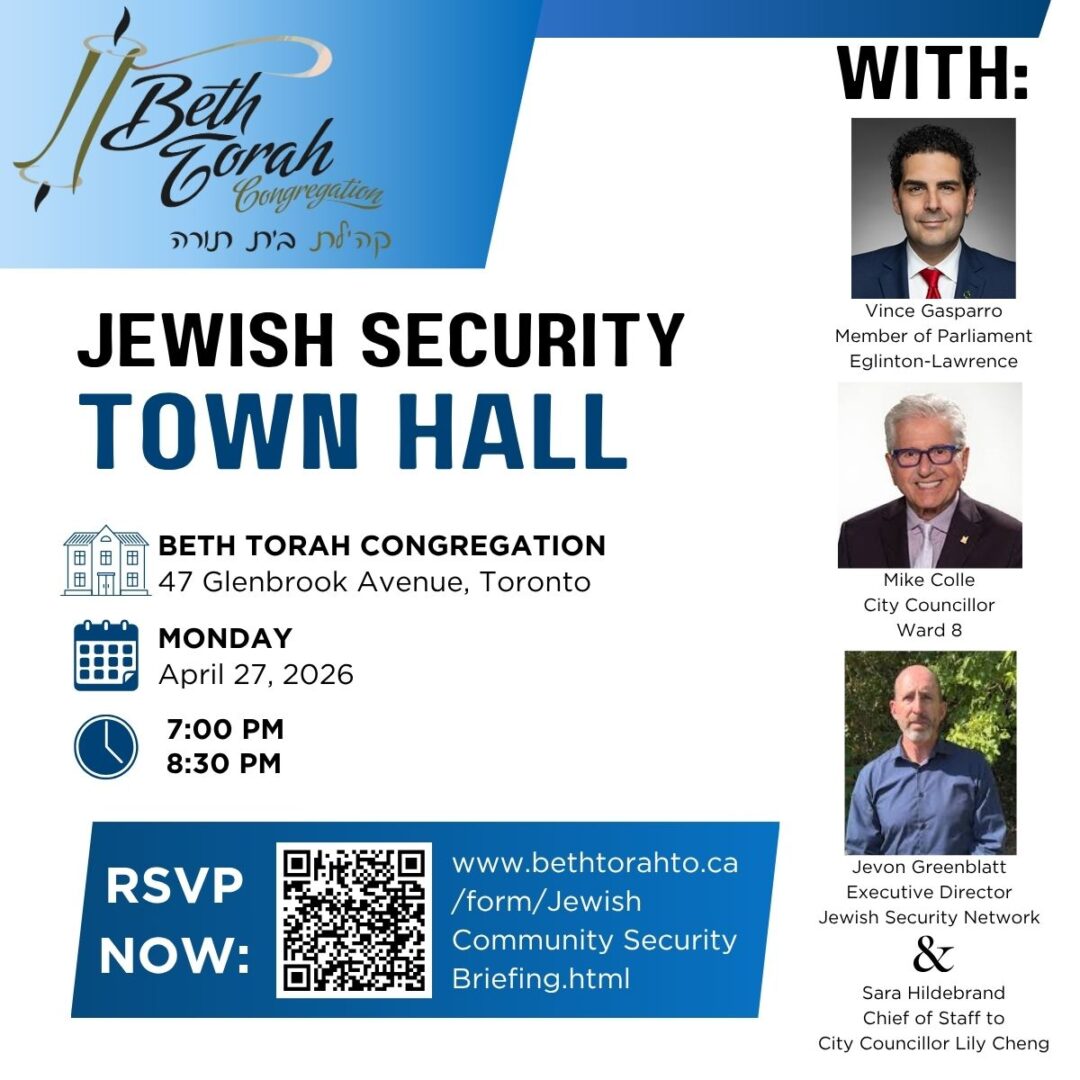 Beth Torah Congregation
קהילת בית תורה

JEWISH SECURITY
TOWN HALL

BETH TORAH CONGREGATION
47 Glenbrook Avenue, Toronto

MONDAY
April 27, 2026

7:00 PM
8:30 PM

RSVP NOW:

www.bethtorahto.ca/form/Jewish Community Security Briefing.html

WITH:

Vince Gasparro
Member of Parliament
Eglinton-Lawrence

Mike Colle
City Councillor
Ward 8

Jevon Greenblatt
Executive Director
Jewish Security Network

&

Sara Hildebrand
Chief of Staff to
City Councillor Lily Cheng